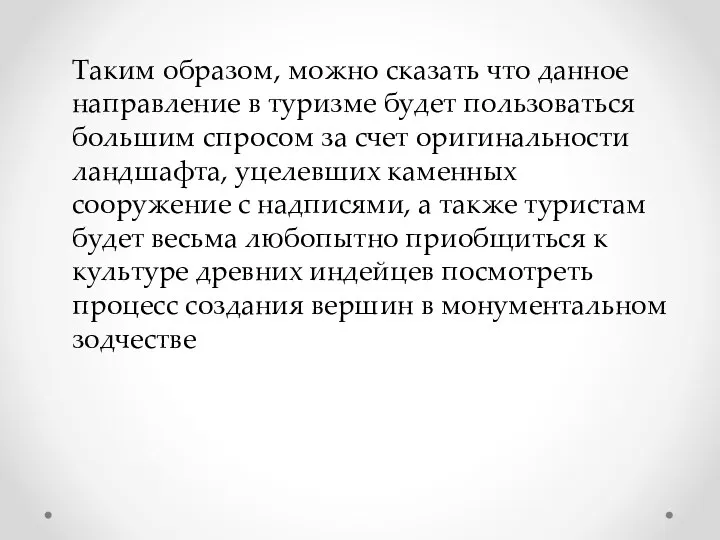 Таким образом, можно сказать что данное направление в туризме будет пользоваться большим спросом за счет оригинальности ландшафта, уцелевших каменных сооружение с надписями, а также туристам будет весьма любопытно приобщиться к культуре древних индейцев посмотреть процесс создания вершин в монументальном зодчестве